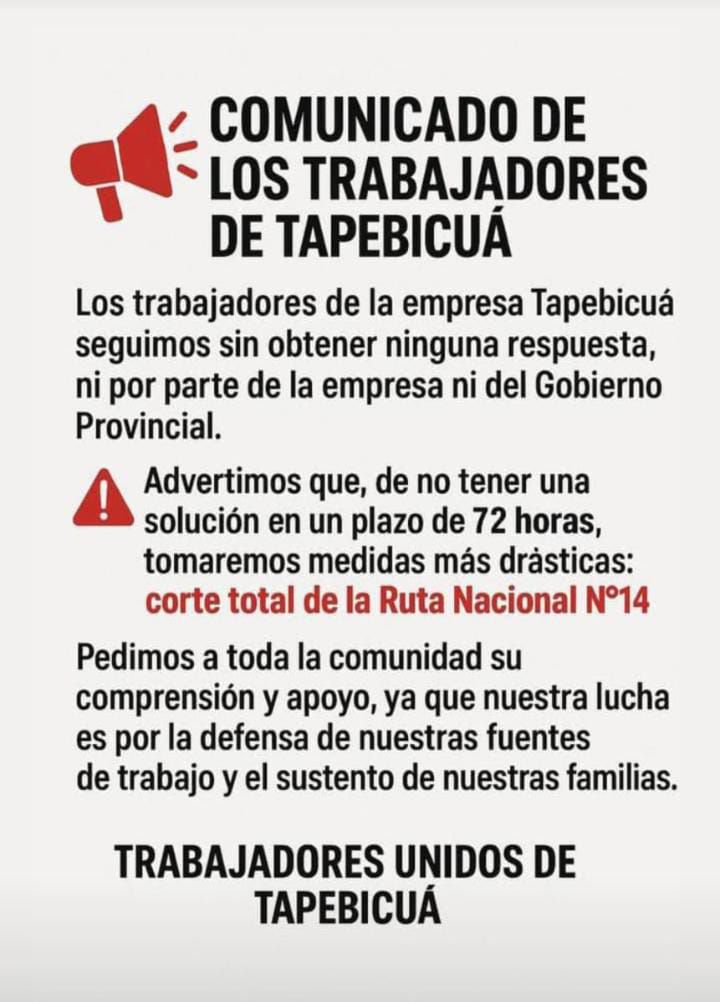 COMUNICADO DE LOS TRABAJADORES DE TAPEBICUÁ

Los trabajadores de la empresa Tapebicuá seguimos sin obtener ninguna respuesta, ni por parte de la empresa ni del Gobierno Provincial.

Advertimos que, de no tener una solución en un plazo de 72 horas, tomaremos medidas más drásticas: corte total de la Ruta Nacional N°14

Pedimos a toda la comunidad su comprensión y apoyo, ya que nuestra lucha es por la defensa de nuestras fuentes de trabajo y el sustento de nuestras familias.

TRABAJADORES UNIDOS DE TAPEBICUÁ